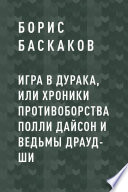 БОРИС БАСКАКОВ

ИГРА В ДУРАКА, ИЛИ ХРОНИКИ ПРОТИВОБОРСТВА ПОЛЛИ ДАЙСОН И ВЕДЬМЫ ДРАУДШИ